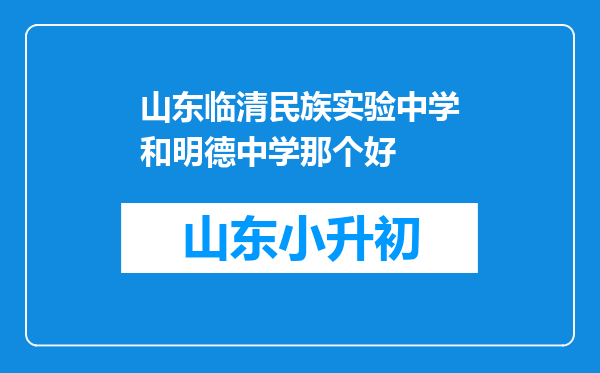 山东临清民族实验中学和明德中学那个好

山东小升初